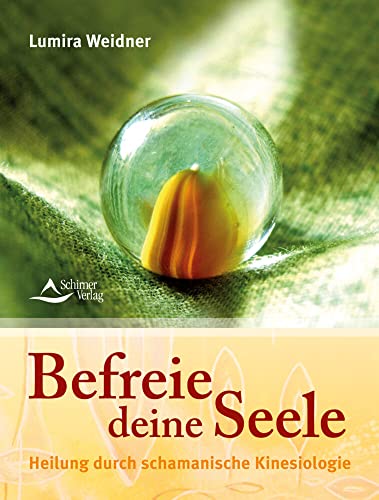 Lumira Weidner

Schirner Verlag

Befreie deine Seele

Heilung durch schamanische Kinesiologie